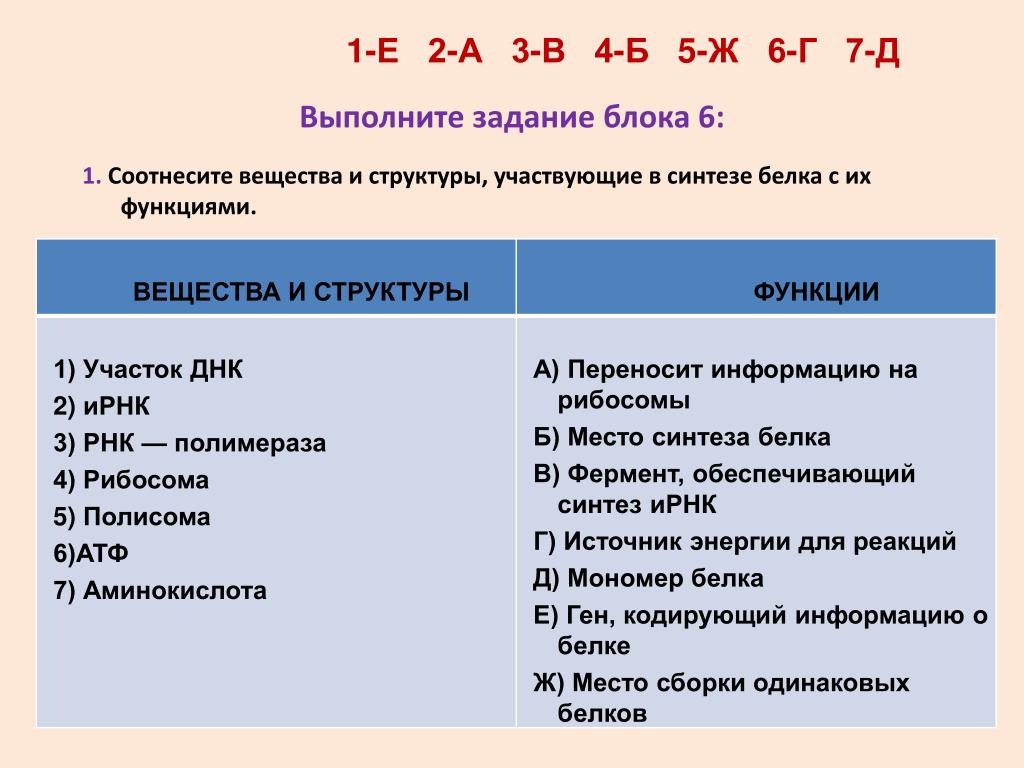 1-Е 2-А 3-В 4-Б 5-Ж 6-Г 7-Д

Выполните задание блока 6:

1. Соотнесите вещества и структуры, участвующие в синтезе белка с их функциями.

| ВЕЩЕСТВА И СТРУКТУРЫ | ФУНКЦИИ |
|---|---|
| 1) Участок ДНК<br>2) иРНК<br>3) РНК — полимераза<br>4) Рибосома<br>5) Полисома<br>6)АТФ<br>7) Аминокислота | А) Переносит информацию на рибосомы<br>Б) Место синтеза белка<br>В) Фермент, обеспечивающий синтез иРНК<br>Г) Источник энергии для реакций<br>Д) Мономер белка<br>Е) Ген, кодирующий информацию о белке<br>Ж) Место сборки одинаковых белков |